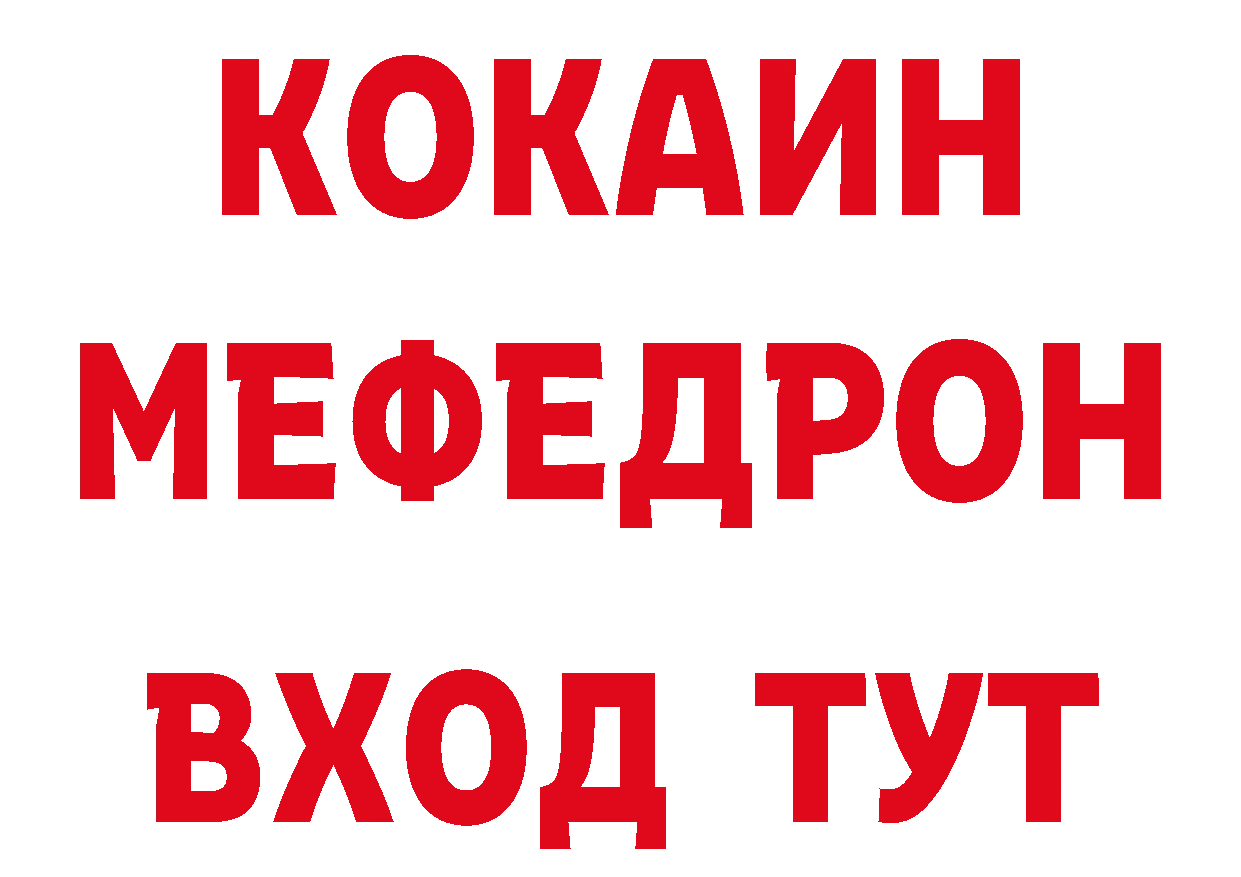 КОКАИН
МЕФЕДРОН
ВХОД ТУТ